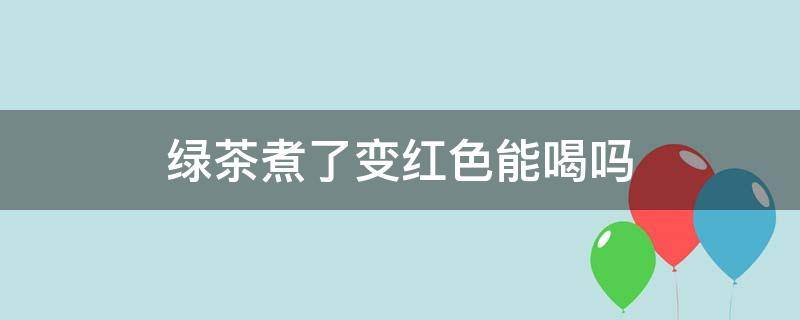 绿茶煮了变红色能喝吗